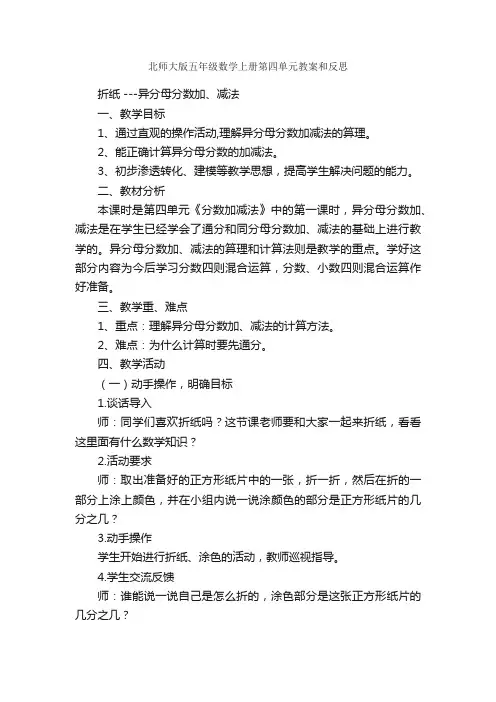 北师大版五年级数学上册第四单元教案和反思

折纸 ---异分母分数加、减法

一、教学目标

1、通过直观的操作活动,理解异分母分数加减法的算理。

2、能正确计算异分母分数的加减法。

3、初步渗透转化、建模等教学思想，提高学生解决问题的能力。

二、教材分析

本课时是第四单元《分数加减法》中的第一课时，异分母分数加、减法是在学生已经学会了通分和同分母分数加、减法的基础上进行教学的。异分母分数加、减法的算理和计算法则是教学的重点。学好这部分内容为今后学习分数四则混合运算，分数、小数四则混合运算作好准备。

三、教学重、难点

1、重点：理解异分母分数加、减法的计算方法。

2、难点：为什么计算时要先通分。

四、教学活动

（一）动手操作，明确目标

1.谈话导入

师：同学们喜欢折纸吗？这节课老师要和大家一起来折纸，看看这里面有什么数学知识？

2.活动要求

师：取出准备好的正方形纸片中的一张，折一折，然后在折的一部分上涂上颜色，并在小组内说一说涂颜色的部分是正方形纸片的几分之几？

3.动手操作

学生开始进行折纸、涂色的活动，教师巡视指导。

4.学生交流反馈

师：谁能说一说自己是怎么折的，涂色部分是这张正方形纸片的几分之几？